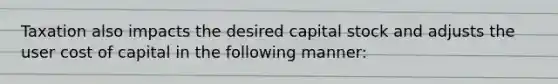 Taxation also impacts the desired capital stock and adjusts the user cost of capital in the following manner: